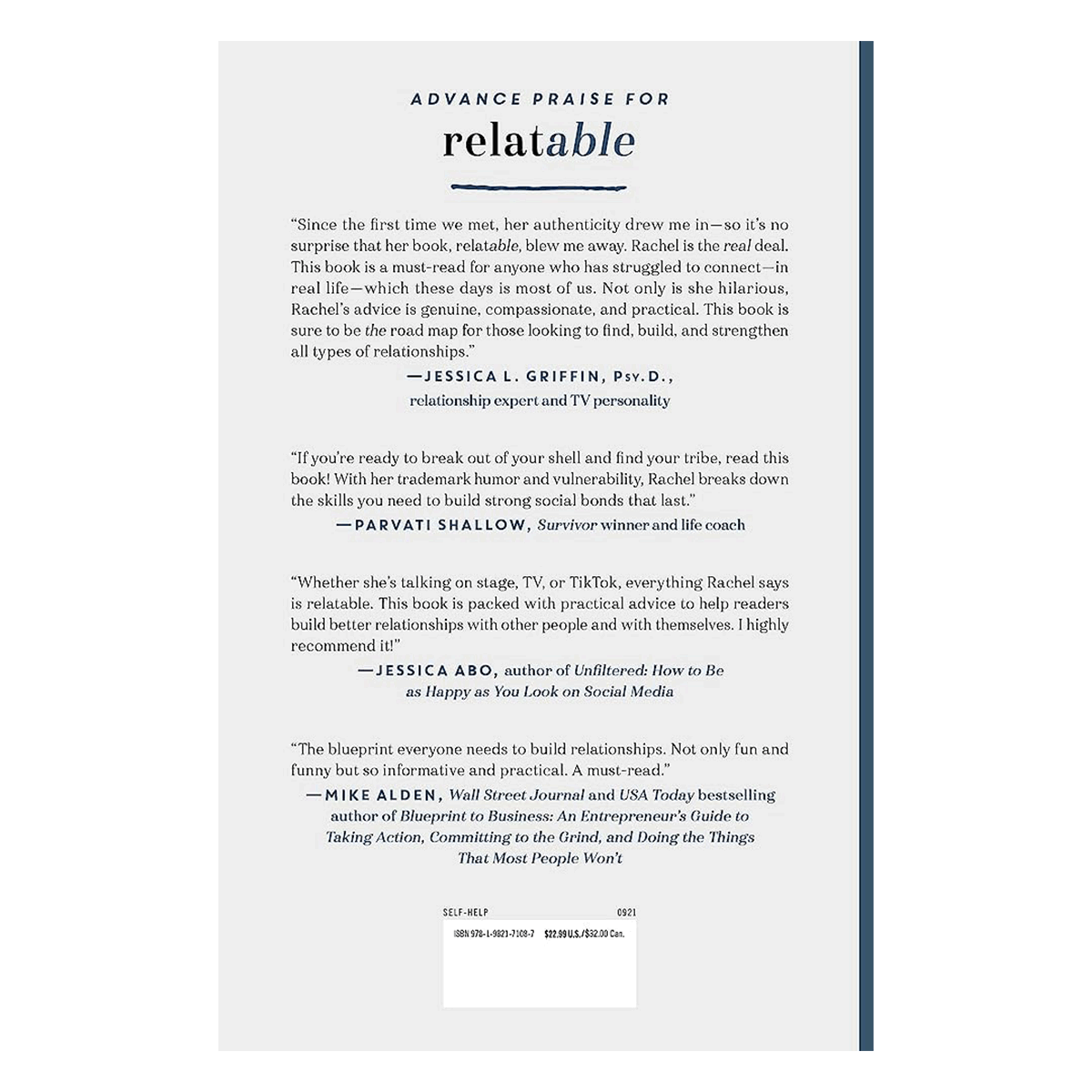 ADVANCE PRAISE FOR

relatable

"Since the first time we met, her authenticity drew me in—so it's no surprise that her book, relatable, blew me away. Rachel is the real deal. This book is a must-read for anyone who has struggled to connect—in real life—which these days is most of us. Not only is she hilarious, Rachel's advice is genuine, compassionate, and practical. This book is sure to be the road map for those looking to find, build, and strengthen all types of relationships."

—JESSICA L. GRIFFIN, Psy.D.,
relationship expert and TV personality

"If you're ready to break out of your shell and find your tribe, read this book! With her trademark humor and vulnerability, Rachel breaks down the skills you need to build strong social bonds that last."

—PARVATI SHALLOW, Survivor winner and life coach

"Whether she's talking on stage, TV, or TikTok, everything Rachel says is relatable. This book is packed with practical advice to help readers build better relationships with other people and with themselves. I highly recommend it!"

—JESSICA ABO, author of Unfiltered: How to Be as Happy as You Look on Social Media

"The blueprint everyone needs to build relationships. Not only fun and funny but so informative and practical. A must-read."

—MIKE ALDEN, Wall Street Journal and USA Today bestselling author of Blueprint to Business: An Entrepreneur's Guide to Taking Action, Committing to the Grind, and Doing the Things That Most People Won't

SELF-HELP 0921

ISBN 978-1-9821-7108-7 $22.99 U.S./$32.00 Can.